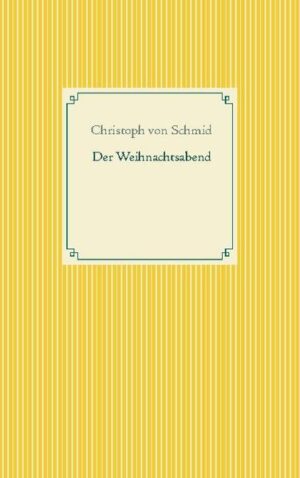 Christoph von Schmid

Der Weihnachtsabend